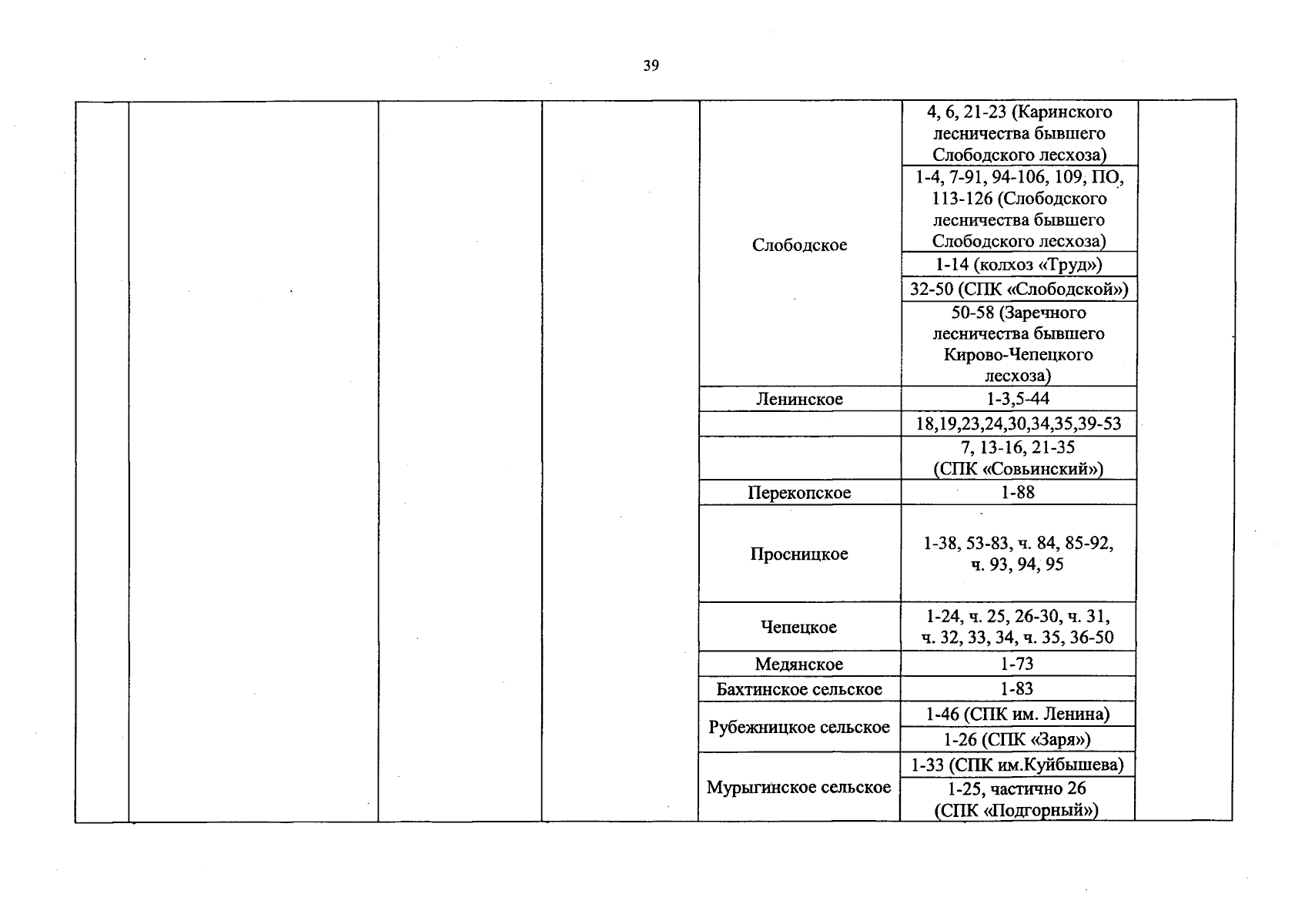 39

|  |  |  |  |  |  |  |
|---|---|---|---|---|---|---|
|  |  |  |  | Слободское | 4, 6, 21-23 (Каринского лесничества бывшего Слободского лесхоза) |  |
|  |  |  |  |  | 1-4, 7-91, 94-106, 109, ПО, 113-126 (Слободского лесничества бывшего Слободского лесхоза) |  |
|  |  |  |  |  | 1-14 (колхоз «Труд») |  |
|  |  |  |  |  | 32-50 (СПК «Слободской») |  |
|  |  |  |  |  | 50-58 (Заречного лесничества бывшего Кирово-Чепецкого лесхоза) |  |
|  |  |  |  | Ленинское | 1-3,5-44 |  |
|  |  |  |  |  | 18,19,23,24,30,34,35,39-53 |  |
|  |  |  |  |  | 7, 13-16, 21-35 (СПК «Совьинский») |  |
|  |  |  |  | Перекопское | 1-88 |  |
|  |  |  |  | Просницкое | 1-38, 53-83, ч. 84, 85-92, ч. 93, 94, 95 |  |
|  |  |  |  | Чепецкое | 1-24, ч. 25, 26-30, ч. 31, ч. 32, 33, 34, ч. 35, 36-50 |  |
|  |  |  |  | Медянское | 1-73 |  |
|  |  |  |  | Бахтинское сельское | 1-83 |  |
|  |  |  |  | Рубежницкое сельское | 1-46 (СПК им. Ленина) |  |
|  |  |  |  |  | 1-26 (СПК «Заря») |  |
|  |  |  |  | Мурыгинское сельское | 1-33 (СПК им.Куйбышева) |  |
|  |  |  |  |  | 1-25, частично 26 (СПК «Подгорный») |  |